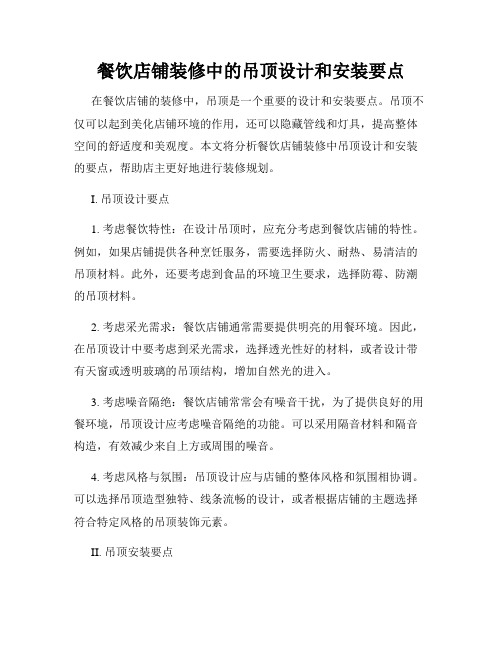 餐饮店铺装修中的吊顶设计和安装要点

在餐饮店铺的装修中，吊顶是一个重要的设计和安装要点。吊顶不仅可以起到美化店铺环境的作用，还可以隐藏管线和灯具，提高整体空间的舒适度和美观度。本文将分析餐饮店铺装修中吊顶设计和安装的要点，帮助店主更好地进行装修规划。

I. 吊顶设计要点

1. 考虑餐饮特性：在设计吊顶时，应充分考虑到餐饮店铺的特性。例如，如果店铺提供各种烹饪服务，需要选择防火、耐热、易清洁的吊顶材料。此外，还要考虑到食品的环境卫生要求，选择防霉、防潮的吊顶材料。

2. 考虑采光需求：餐饮店铺通常需要提供明亮的用餐环境。因此，在吊顶设计中要考虑到采光需求，选择透光性好的材料，或者设计带有天窗或透明玻璃的吊顶结构，增加自然光的进入。

3. 考虑噪音隔绝：餐饮店铺常常会有噪音干扰，为了提供良好的用餐环境，吊顶设计应考虑噪音隔绝的功能。可以采用隔音材料和隔音构造，有效减少来自上方或周围的噪音。

4. 考虑风格与氛围：吊顶设计应与店铺的整体风格和氛围相协调。可以选择吊顶造型独特、线条流畅的设计，或者根据店铺的主题选择符合特定风格的吊顶装饰元素。

II. 吊顶安装要点